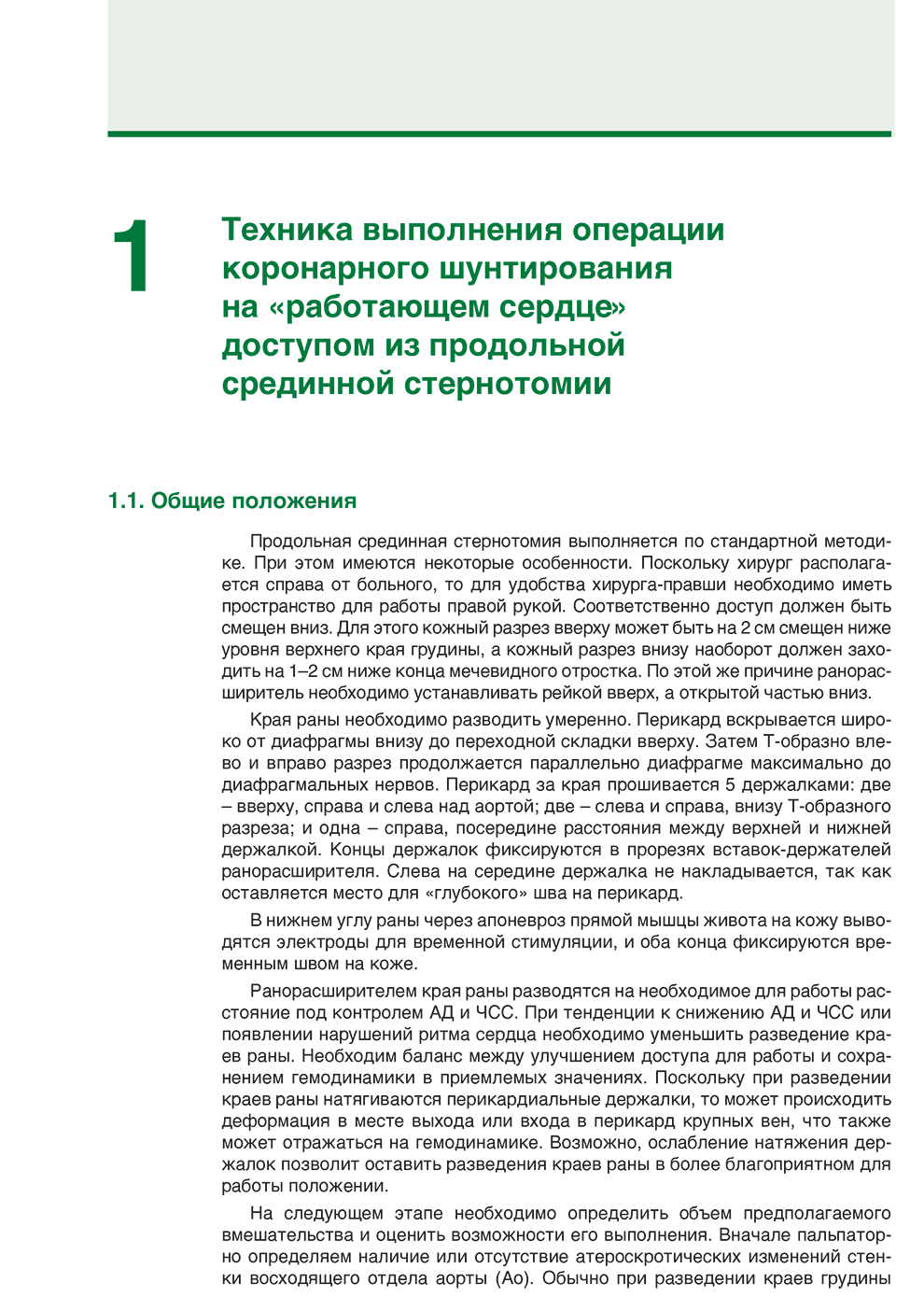 1

Техника выполнения операции коронарного шунтирования на «работающем сердце» доступом из продольной срединной стернотомии

1.1. Общие положения

Продольная срединная стернотомия выполняется по стандартной методике. При этом имеются некоторые особенности. Поскольку хирург располагается справа от больного, то для удобства хирурга-правши необходимо иметь пространство для работы правой рукой. Соответственно доступ должен быть смещен вниз. Для этого кожный разрез вверху может быть на 2 см смещен ниже уровня верхнего края грудины, а кожный разрез внизу наоборот должен заходить на 1–2 см ниже конца мечевидного отростка. По этой же причине ранорасширитель необходимо устанавливать рейкой вверх, а открытой частью вниз.

Края раны необходимо разводить умеренно. Перикард вскрывается широко от диафрагмы внизу до переходной складки вверху. Затем Т-образно влево и вправо разрез продолжается параллельно диафрагме максимально до диафрагмальных нервов. Перикард за края прошивается 5 держалками: две – вверху, справа и слева над аортой; две – слева и справа, внизу Т-образного разреза; и одна – справа, посередине расстояния между верхней и нижней держалкой. Концы держалок фиксируются в прорезях вставок-держателей ранорасширителя. Слева на середине держалка не накладывается, так как оставляется место для «глубокого» шва на перикард.

В нижнем углу раны через апоневроз прямой мышцы живота на кожу выводятся электроды для временной стимуляции, и оба конца фиксируются временным швом на коже.

Ранорасширителем края раны разводятся на необходимое для работы расстояние под контролем АД и ЧСС. При тенденции к снижению АД и ЧСС или появлении нарушений ритма сердца необходимо уменьшить разведение краев раны. Необходим баланс между улучшением доступа для работы и сохранением гемодинамики в приемлемых значениях. Поскольку при разведении краев раны натягиваются перикардиальные держалки, то может происходить деформация в месте выхода или входа в перикард крупных вен, что также может отражаться на гемодинамике. Возможно, ослабление натяжения держалок позволит оставить разведения краев раны в более благоприятном для работы положении.

На следующем этапе необходимо определить объем предполагаемого вмешательства и оценить возможности его выполнения. Вначале пальпаторно определяем наличие или отсутствие атероскротических изменений стенки восходящего отдела аорты (Ао). Обычно при разведении краев грудины